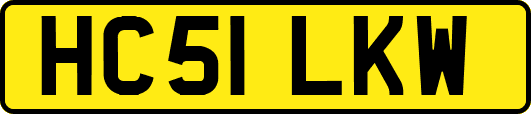 HC51 LKW